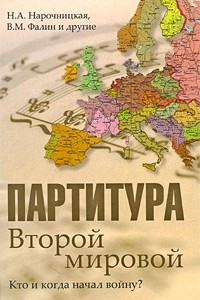 Н.А. Нарочницкая,
В.М. Фалин и другие

ПАРТИТУРА
Второй
мировой

Кто и когда начал войну?